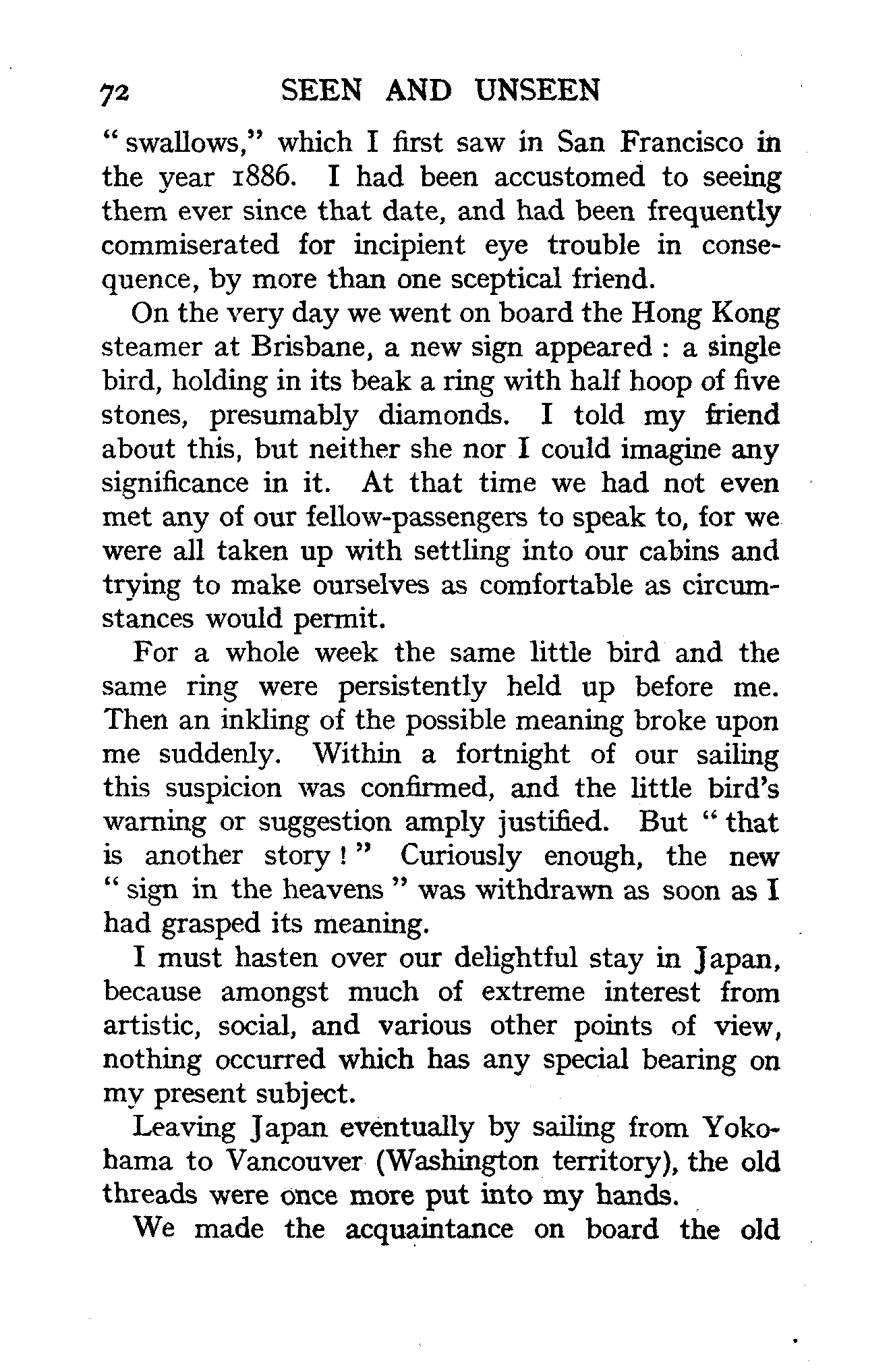 72 SEEN AND UNSEEN

" swallows," which I first saw in San Francisco in the year 1886. I had been accustomed to seeing them ever since that date, and had been frequently commiserated for incipient eye trouble in consequence, by more than one sceptical friend.

On the very day we went on board the Hong Kong steamer at Brisbane, a new sign appeared : a single bird, holding in its beak a ring with half hoop of five stones, presumably diamonds. I told my friend about this, but neither she nor I could imagine any significance in it. At that time we had not even met any of our fellow-passengers to speak to, for we were all taken up with settling into our cabins and trying to make ourselves as comfortable as circumstances would permit.

For a whole week the same little bird and the same ring were persistently held up before me. Then an inkling of the possible meaning broke upon me suddenly. Within a fortnight of our sailing this suspicion was confirmed, and the little bird's warning or suggestion amply justified. But " that is another story ! " Curiously enough, the new " sign in the heavens " was withdrawn as soon as I had grasped its meaning.

I must hasten over our delightful stay in Japan, because amongst much of extreme interest from artistic, social, and various other points of view, nothing occurred which has any special bearing on my present subject.

Leaving Japan eventually by sailing from Yokohama to Vancouver (Washington territory), the old threads were once more put into my hands.

We made the acquaintance on board the old